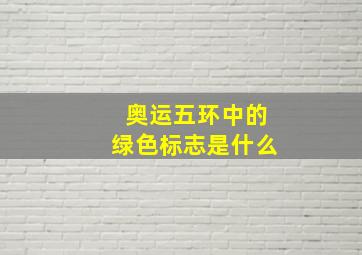 奥运五环中的
绿色标志是什么